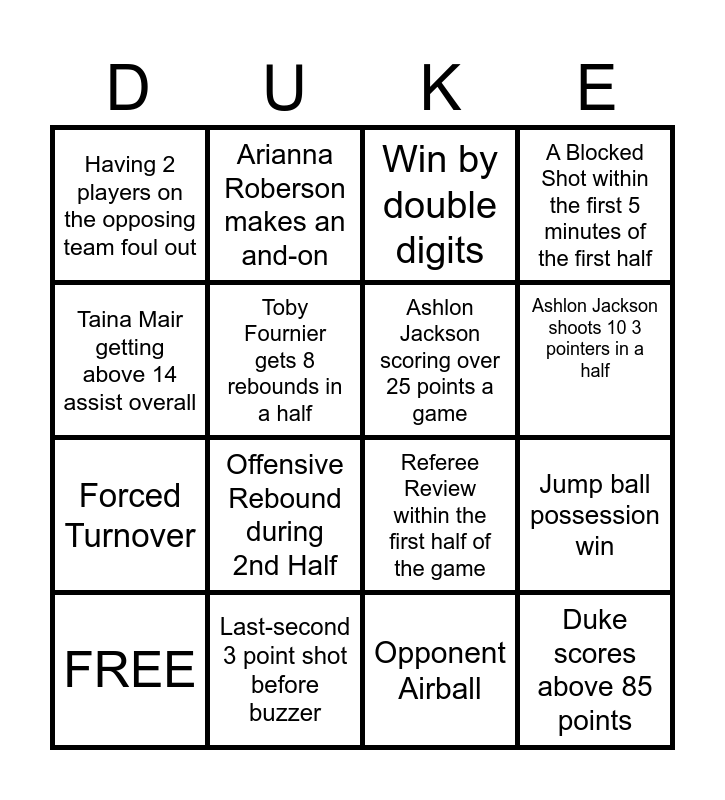 | D | U | K | E |
|---|---|---|---|
| Having 2 players on the opposing team foul out | Arianna Roberson makes an and-on | Win by double digits | A Blocked Shot within the first 5 minutes of the first half |
| Taina Mair getting above 14 assist overall | Toby Fournier gets 8 rebounds in a half | Ashlon Jackson scoring over 25 points a game | Ashlon Jackson shoots 10 3 pointers in a half |
| Forced Turnover | Offensive Rebound during 2nd Half | Referee Review within the first half of the game | Jump ball possession win |
| FREE | Last-second 3 point shot before buzzer | Opponent Airball | Duke scores above 85 points |